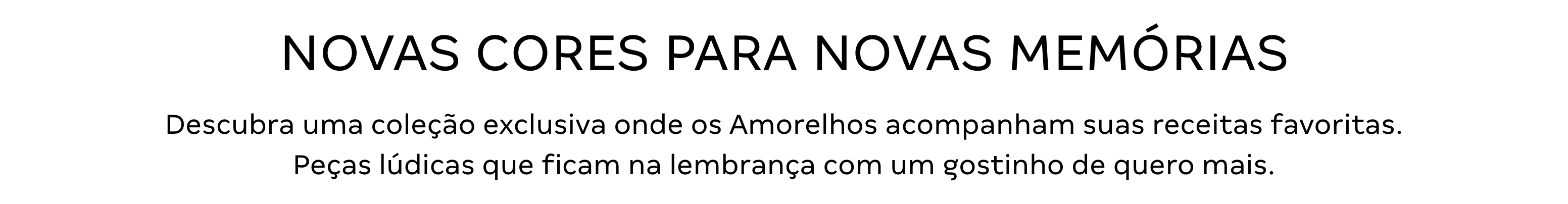 NOVAS CORES PARA NOVAS MEMÓRIAS

Descubra uma coleção exclusiva onde os Amorelhos acompanham suas receitas favoritas. Peças lúdicas que ficam na lembrança com um gostinho de quero mais.